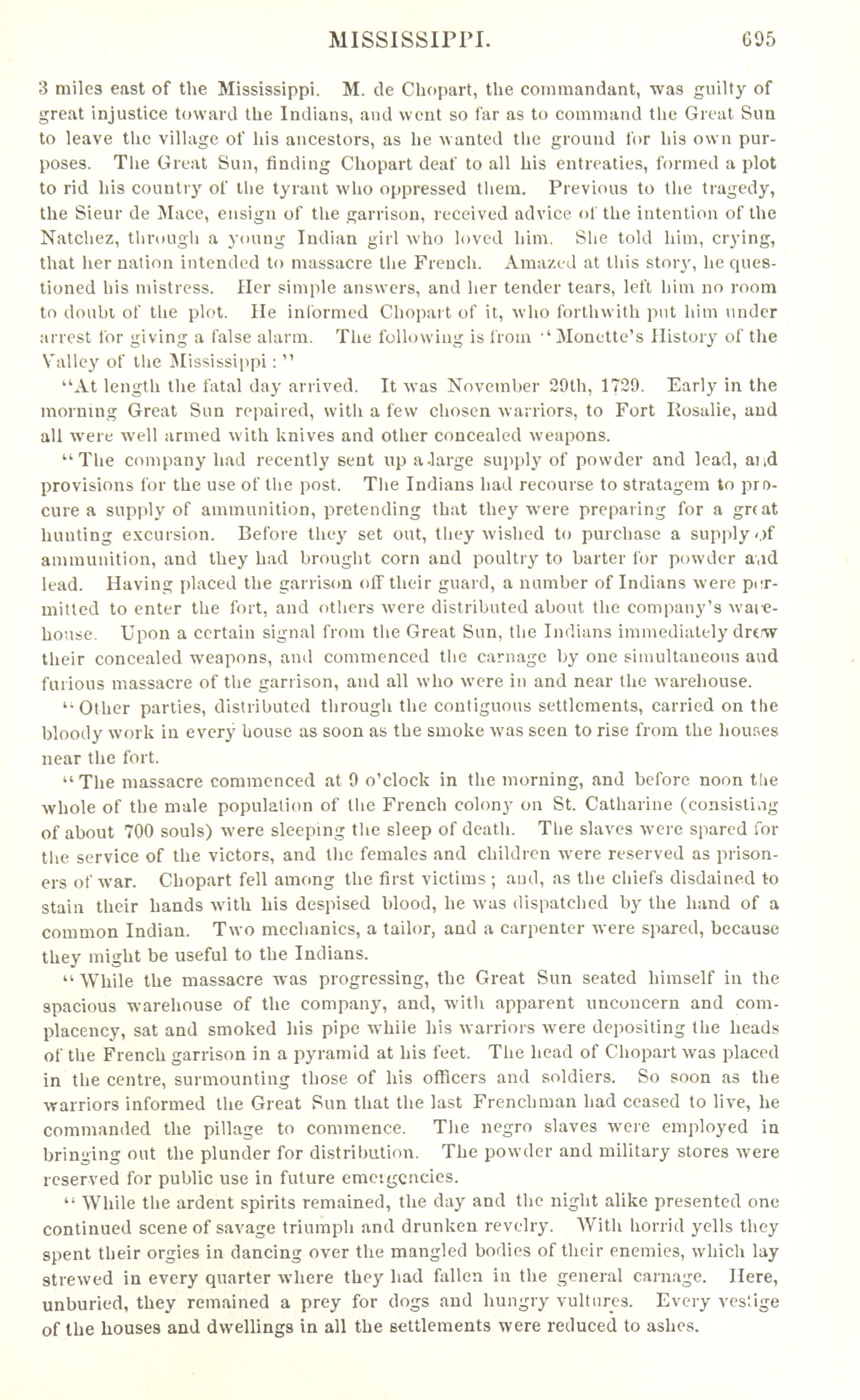 MISSISSIPPI. 695

3 miles east of the Mississippi. M. de Chopart, the commandant, was guilty of great injustice toward the Indians, and went so far as to command the Great Sun to leave the village of his ancestors, as he wanted the ground for his own purposes. The Great Sun, finding Chopart deaf to all his entreaties, formed a plot to rid his country of the tyrant who oppressed them. Previous to the tragedy, the Sieur de Mace, ensign of the garrison, received advice of the intention of the Natchez, through a young Indian girl who loved him. She told him, crying, that her nation intended to massacre the French. Amazed at this story, he questioned his mistress. Her simple answers, and her tender tears, left him no room to doubt of the plot. He informed Chopart of it, who forthwith put him under arrest for giving a false alarm. The following is from "Monette's History of the Valley of the Mississippi:"

"At length the fatal day arrived. It was November 29th, 1729. Early in the morning Great Sun repaired, with a few chosen warriors, to Fort Rosalie, and all were well armed with knives and other concealed weapons.

"The company had recently sent up a large supply of powder and lead, and provisions for the use of the post. The Indians had recourse to stratagem to procure a supply of ammunition, pretending that they were preparing for a great hunting excursion. Before they set out, they wished to purchase a supply of ammunition, and they had brought corn and poultry to barter for powder and lead. Having placed the garrison off their guard, a number of Indians were permitted to enter the fort, and others were distributed about the company's warehouse. Upon a certain signal from the Great Sun, the Indians immediately drew their concealed weapons, and commenced the carnage by one simultaneous and furious massacre of the garrison, and all who were in and near the warehouse.

"Other parties, distributed through the contiguous settlements, carried on the bloody work in every house as soon as the smoke was seen to rise from the houses near the fort.

"The massacre commenced at 9 o'clock in the morning, and before noon the whole of the male population of the French colony on St. Catharine (consisting of about 700 souls) were sleeping the sleep of death. The slaves were spared for the service of the victors, and the females and children were reserved as prisoners of war. Chopart fell among the first victims; and, as the chiefs disdained to stain their hands with his despised blood, he was dispatched by the hand of a common Indian. Two mechanics, a tailor, and a carpenter were spared, because they might be useful to the Indians.

"While the massacre was progressing, the Great Sun seated himself in the spacious warehouse of the company, and, with apparent unconcern and complacency, sat and smoked his pipe while his warriors were depositing the heads of the French garrison in a pyramid at his feet. The head of Chopart was placed in the centre, surmounting those of his officers and soldiers. So soon as the warriors informed the Great Sun that the last Frenchman had ceased to live, he commanded the pillage to commence. The negro slaves were employed in bringing out the plunder for distribution. The powder and military stores were reserved for public use in future emergencies.

"While the ardent spirits remained, the day and the night alike presented one continued scene of savage triumph and drunken revelry. With horrid yells they spent their orgies in dancing over the mangled bodies of their enemies, which lay strewed in every quarter where they had fallen in the general carnage. Here, unburied, they remained a prey for dogs and hungry vultures. Every vestige of the houses and dwellings in all the settlements were reduced to ashes.